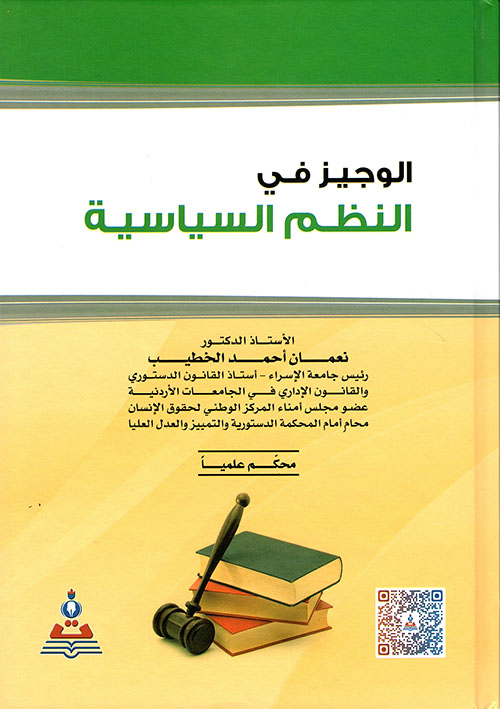 الوجيز في
النظم السياسية

الأستاذ الدكتور
نعمان أحمد الخطيب
رئيس جامعة الإسراء - أستاذ القانون الدستوري
والقانون الإداري في الجامعات الأردنية
عضو مجلس أمناء المركز الوطني لحقوق الإنسان
محام أمام المحكمة الدستورية والتمييز والعدل العليا

محكّم علمياً